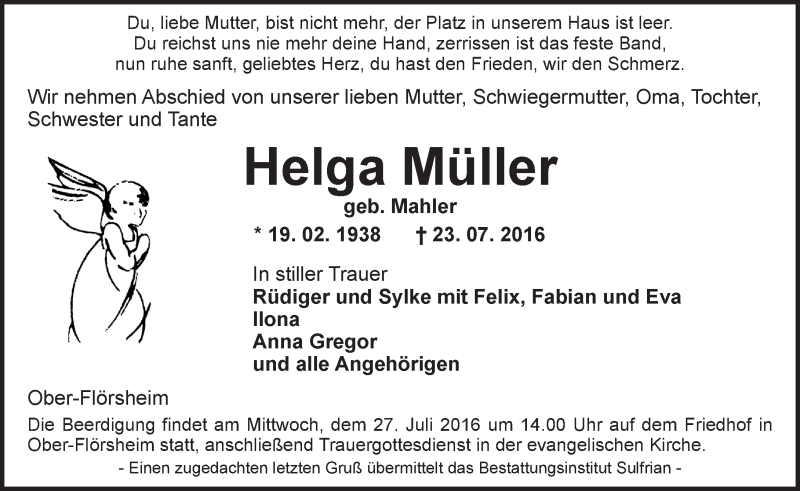 Du, liebe Mutter, bist nicht mehr, der Platz in unserem Haus ist leer.
Du reichst uns nie mehr deine Hand, zerrissen ist das feste Band,
nun ruhe sanft, geliebtes Herz, du hast den Frieden, wir den Schmerz.

Wir nehmen Abschied von unserer lieben Mutter, Schwiegermutter, Oma, Tochter, Schwester und Tante

Helga Müller
geb. Mahler
* 19. 02. 1938 † 23. 07. 2016

In stiller Trauer
Rüdiger und Sylke mit Felix, Fabian und Eva
Ilona
Anna Gregor
und alle Angehörigen

Ober-Flörsheim

Die Beerdigung findet am Mittwoch, dem 27. Juli 2016 um 14.00 Uhr auf dem Friedhof in Ober-Flörsheim statt, anschließend Trauergottesdienst in der evangelischen Kirche.

- Einen zugedachten letzten Gruß übermittelt das Bestattungsinstitut Sulfrian -